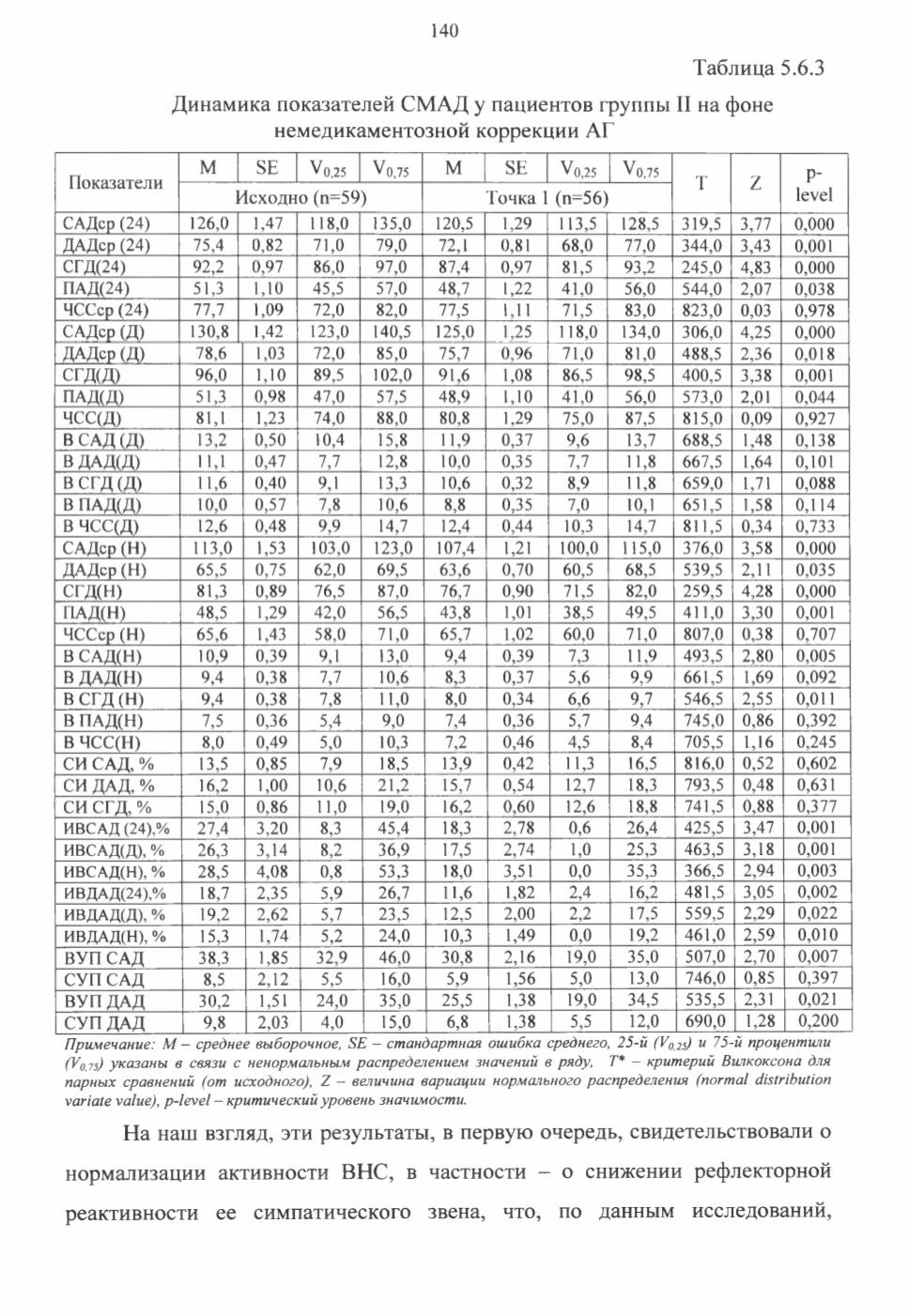 140

Таблица 5.6.3

Динамика показателей СМАД у пациентов группы II на фоне немедикаментозной коррекции АГ

| Показатели | M | SE | $V_{0,25}$ | $V_{0,75}$ | M | SE | $V_{0,25}$ | $V_{0,75}$ | T | Z | p-level |
|---|---|---|---|---|---|---|---|---|---|---|---|
| | Исходно (n=59) | | | | Точка 1 (n=56) | | | | | | |
| САДср (24) | 126,0 | 1,47 | 118,0 | 135,0 | 120,5 | 1,29 | 113,5 | 128,5 | 319,5 | 3,77 | 0,000 |
| ДАДср (24) | 75,4 | 0,82 | 71,0 | 79,0 | 72,1 | 0,81 | 68,0 | 77,0 | 344,0 | 3,43 | 0,001 |
| СГД(24) | 92,2 | 0,97 | 86,0 | 97,0 | 87,4 | 0,97 | 81,5 | 93,2 | 245,0 | 4,83 | 0,000 |
| ПАД(24) | 51,3 | 1,10 | 45,5 | 57,0 | 48,7 | 1,22 | 41,0 | 56,0 | 544,0 | 2,07 | 0,038 |
| ЧССср (24) | 77,7 | 1,09 | 72,0 | 82,0 | 77,5 | 1,11 | 71,5 | 83,0 | 823,0 | 0,03 | 0,978 |
| САДср (Д) | 130,8 | 1,42 | 123,0 | 140,5 | 125,0 | 1,25 | 118,0 | 134,0 | 306,0 | 4,25 | 0,000 |
| ДАДср (Д) | 78,6 | 1,03 | 72,0 | 85,0 | 75,7 | 0,96 | 71,0 | 81,0 | 488,5 | 2,36 | 0,018 |
| СГД(Д) | 96,0 | 1,10 | 89,5 | 102,0 | 91,6 | 1,08 | 86,5 | 98,5 | 400,5 | 3,38 | 0,001 |
| ПАД(Д) | 51,3 | 0,98 | 47,0 | 57,5 | 48,9 | 1,10 | 41,0 | 56,0 | 573,0 | 2,01 | 0,044 |
| ЧСС(Д) | 81,1 | 1,23 | 74,0 | 88,0 | 80,8 | 1,29 | 75,0 | 87,5 | 815,0 | 0,09 | 0,927 |
| В САД (Д) | 13,2 | 0,50 | 10,4 | 15,8 | 11,9 | 0,37 | 9,6 | 13,7 | 688,5 | 1,48 | 0,138 |
| В ДАД(Д) | 11,1 | 0,47 | 7,7 | 12,8 | 10,0 | 0,35 | 7,7 | 11,8 | 667,5 | 1,64 | 0,101 |
| В СГД (Д) | 11,6 | 0,40 | 9,1 | 13,3 | 10,6 | 0,32 | 8,9 | 11,8 | 659,0 | 1,71 | 0,088 |
| В ПАД(Д) | 10,0 | 0,57 | 7,8 | 10,6 | 8,8 | 0,35 | 7,0 | 10,1 | 651,5 | 1,58 | 0,114 |
| В ЧСС(Д) | 12,6 | 0,48 | 9,9 | 14,7 | 12,4 | 0,44 | 10,3 | 14,7 | 811,5 | 0,34 | 0,733 |
| САДср (Н) | 113,0 | 1,53 | 103,0 | 123,0 | 107,4 | 1,21 | 100,0 | 115,0 | 376,0 | 3,58 | 0,000 |
| ДАДср (Н) | 65,5 | 0,75 | 62,0 | 69,5 | 63,6 | 0,70 | 60,5 | 68,5 | 539,5 | 2,11 | 0,035 |
| СГД(Н) | 81,3 | 0,89 | 76,5 | 87,0 | 76,7 | 0,90 | 71,5 | 82,0 | 259,5 | 4,28 | 0,000 |
| ПАД(Н) | 48,5 | 1,29 | 42,0 | 56,5 | 43,8 | 1,01 | 38,5 | 49,5 | 411,0 | 3,30 | 0,001 |
| ЧССср (Н) | 65,6 | 1,43 | 58,0 | 71,0 | 65,7 | 1,02 | 60,0 | 71,0 | 807,0 | 0,38 | 0,707 |
| В САД(Н) | 10,9 | 0,39 | 9,1 | 13,0 | 9,4 | 0,39 | 7,3 | 11,9 | 493,5 | 2,80 | 0,005 |
| В ДАД(Н) | 9,4 | 0,38 | 7,7 | 10,6 | 8,3 | 0,37 | 5,6 | 9,9 | 661,5 | 1,69 | 0,092 |
| В СГД (Н) | 9,4 | 0,38 | 7,8 | 11,0 | 8,0 | 0,34 | 6,6 | 9,7 | 546,5 | 2,55 | 0,011 |
| В ПАД(Н) | 7,5 | 0,36 | 5,4 | 9,0 | 7,4 | 0,36 | 5,7 | 9,4 | 745,0 | 0,86 | 0,392 |
| В ЧСС(Н) | 8,0 | 0,49 | 5,0 | 10,3 | 7,2 | 0,46 | 4,5 | 8,4 | 705,5 | 1,16 | 0,245 |
| СИ САД, % | 13,5 | 0,85 | 7,9 | 18,5 | 13,9 | 0,42 | 11,3 | 16,5 | 816,0 | 0,52 | 0,602 |
| СИ ДАД, % | 16,2 | 1,00 | 10,6 | 21,2 | 15,7 | 0,54 | 12,7 | 18,3 | 793,5 | 0,48 | 0,631 |
| СИ СГД, % | 15,0 | 0,86 | 11,0 | 19,0 | 16,2 | 0,60 | 12,6 | 18,8 | 741,5 | 0,88 | 0,377 |
| ИВСАД (24),% | 27,4 | 3,20 | 8,3 | 45,4 | 18,3 | 2,78 | 0,6 | 26,4 | 425,5 | 3,47 | 0,001 |
| ИВСАД(Д), % | 26,3 | 3,14 | 8,2 | 36,9 | 17,5 | 2,74 | 1,0 | 25,3 | 463,5 | 3,18 | 0,001 |
| ИВСАД(Н), % | 28,5 | 4,08 | 0,8 | 53,3 | 18,0 | 3,51 | 0,0 | 35,3 | 366,5 | 2,94 | 0,003 |
| ИВДАД(24),% | 18,7 | 2,35 | 5,9 | 26,7 | 11,6 | 1,82 | 2,4 | 16,2 | 481,5 | 3,05 | 0,002 |
| ИВДАД(Д), % | 19,2 | 2,62 | 5,7 | 23,5 | 12,5 | 2,00 | 2,2 | 17,5 | 559,5 | 2,29 | 0,022 |
| ИВДАД(Н), % | 15,3 | 1,74 | 5,2 | 24,0 | 10,3 | 1,49 | 0,0 | 19,2 | 461,0 | 2,59 | 0,010 |
| ВУП САД | 38,3 | 1,85 | 32,9 | 46,0 | 30,8 | 2,16 | 19,0 | 35,0 | 507,0 | 2,70 | 0,007 |
| СУП САД | 8,5 | 2,12 | 5,5 | 16,0 | 5,9 | 1,56 | 5,0 | 13,0 | 746,0 | 0,85 | 0,397 |
| ВУП ДАД | 30,2 | 1,51 | 24,0 | 35,0 | 25,5 | 1,38 | 19,0 | 34,5 | 535,5 | 2,31 | 0,021 |
| СУП ДАД | 9,8 | 2,03 | 4,0 | 15,0 | 6,8 | 1,38 | 5,5 | 12,0 | 690,0 | 1,28 | 0,200 |

Примечание: M – среднее выборочное, SE – стандартная ошибка среднего, 25-й ($V_{0,25}$) и 75-й процентили ($V_{0,75}$) указаны в связи с ненормальным распределением значений в ряду, T* – критерий Вилкоксона для парных сравнений (от исходного), Z – величина вариации нормального распределения (normal distribution variate value), p-level – критический уровень значимости.

На наш взгляд, эти результаты, в первую очередь, свидетельствовали о нормализации активности ВНС, в частности – о снижении рефлекторной реактивности ее симпатического звена, что, по данным исследований,